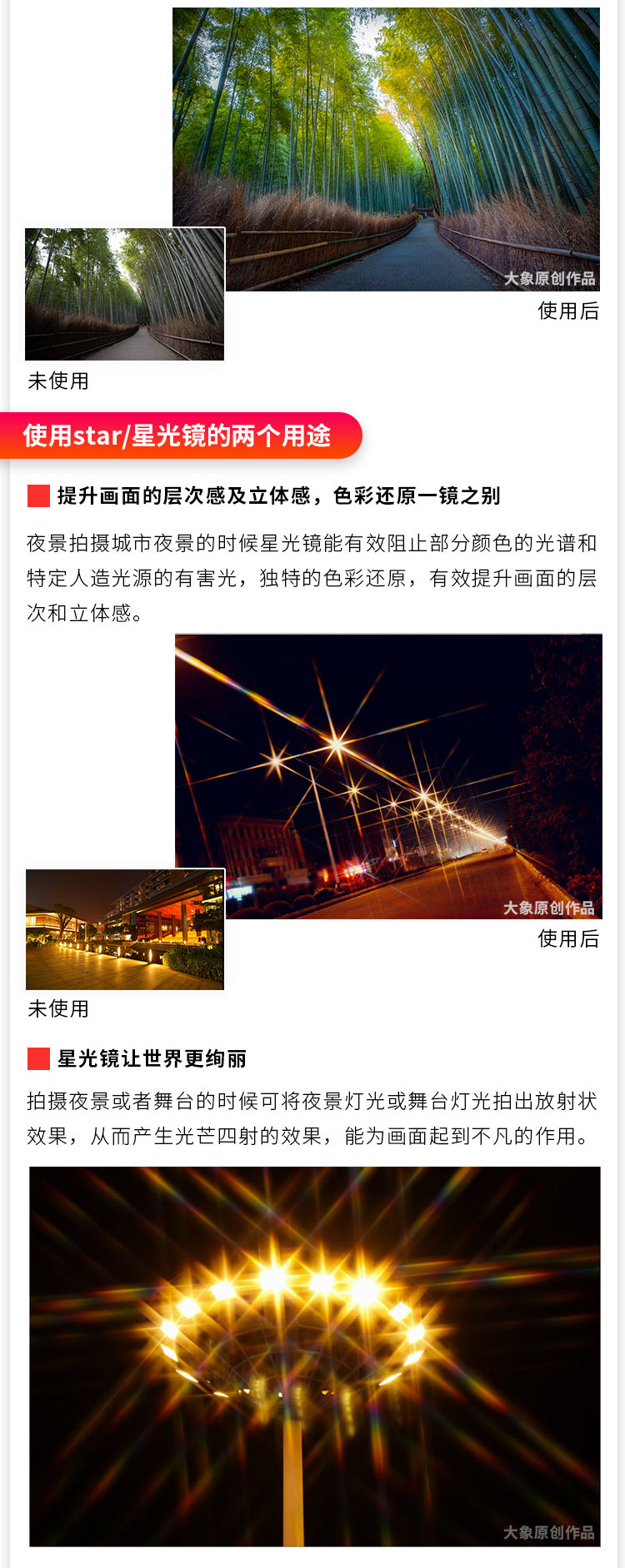 大象原创作品

使用后

未使用

使用star/星光镜的两个用途

提升画面的层次感及立体感，色彩还原一镜之别

夜景拍摄城市夜景的时候星光镜能有效阻止部分颜色的光谱和特定人造光源的有害光，独特的色彩还原，有效提升画面的层次和立体感。

大象原创作品

使用后

未使用

星光镜让世界更绚丽

拍摄夜景或者舞台的时候可将夜景灯光或舞台灯光拍出放射状效果，从而产生光芒四射的效果，能为画面起到不凡的作用。

大象原创作品